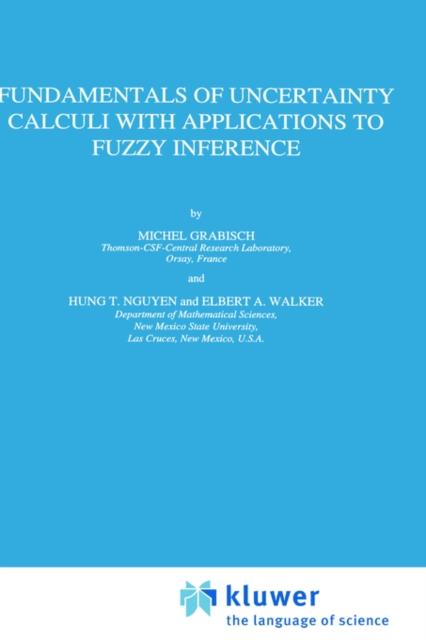 FUNDAMENTALS OF UNCERTAINTY CALCULI WITH APPLICATIONS TO FUZZY INFERENCE

by

MICHEL GRABISCH
Thomson-CSF-Central Research Laboratory, Orsay, France

and

HUNG T. NGUYEN and ELBERT A. WALKER
Department of Mathematical Sciences, New Mexico State University, Las Cruces, New Mexico, U.S.A.

kluwer
the language of science